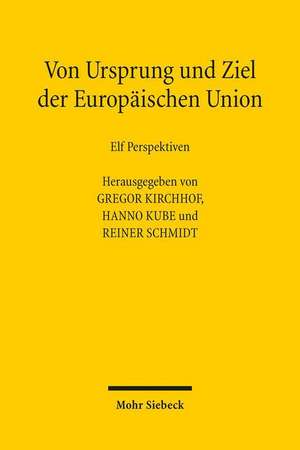 Von Ursprung und Ziel der Europäischen Union

Elf Perspektiven

Herausgegeben von
GREGOR KIRCHHOF,
HANNO KUBE und
REINER SCHMIDT

Mohr Siebeck